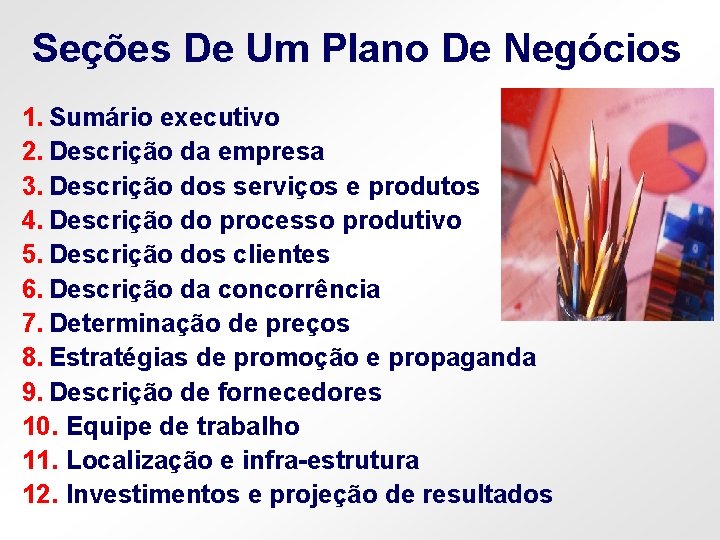 Seções De Um Plano De Negócios

1. Sumário executivo
2. Descrição da empresa
3. Descrição dos serviços e produtos
4. Descrição do processo produtivo
5. Descrição dos clientes
6. Descrição da concorrência
7. Determinação de preços
8. Estratégias de promoção e propaganda
9. Descrição de fornecedores
10. Equipe de trabalho
11. Localização e infra-estrutura
12. Investimentos e projeção de resultados